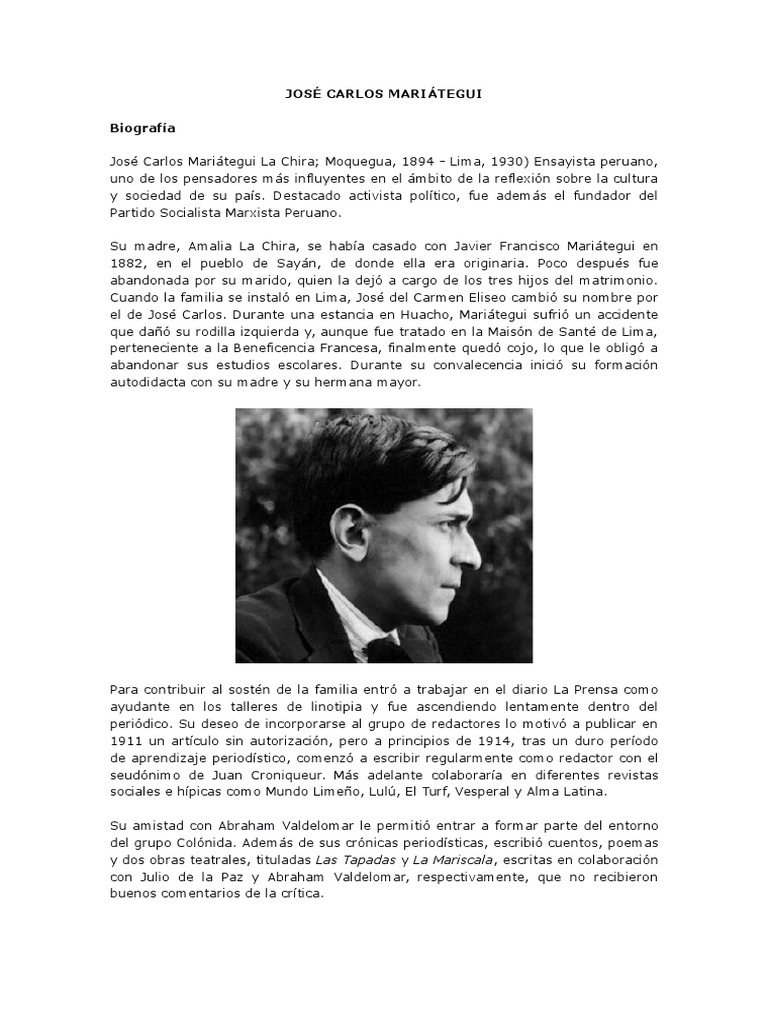 JOSÉ CARLOS MARIÁTEGUI

Biografía

José Carlos Mariátegui La Chira; Moquegua, 1894 - Lima, 1930) Ensayista peruano, uno de los pensadores más influyentes en el ámbito de la reflexión sobre la cultura y sociedad de su país. Destacado activista político, fue además el fundador del Partido Socialista Marxista Peruano.

Su madre, Amalia La Chira, se había casado con Javier Francisco Mariátegui en 1882, en el pueblo de Sayán, de donde ella era originaria. Poco después fue abandonada por su marido, quien la dejó a cargo de los tres hijos del matrimonio. Cuando la familia se instaló en Lima, José del Carmen Eliseo cambió su nombre por el de José Carlos. Durante una estancia en Huacho, Mariátegui sufrió un accidente que dañó su rodilla izquierda y, aunque fue tratado en la Maisón de Santé de Lima, perteneciente a la Beneficencia Francesa, finalmente quedó cojo, lo que le obligó a abandonar sus estudios escolares. Durante su convalecencia inició su formación autodidacta con su madre y su hermana mayor.

Para contribuir al sostén de la familia entró a trabajar en el diario La Prensa como ayudante en los talleres de linotipia y fue ascendiendo lentamente dentro del periódico. Su deseo de incorporarse al grupo de redactores lo motivó a publicar en 1911 un artículo sin autorización, pero a principios de 1914, tras un duro período de aprendizaje periodístico, comenzó a escribir regularmente como redactor con el seudónimo de Juan Croniqueur. Más adelante colaboraría en diferentes revistas sociales e hípicas como Mundo Limeño, Lulú, El Turf, Vesperal y Alma Latina.

Su amistad con Abraham Valdelomar le permitió entrar a formar parte del entorno del grupo Colónida. Además de sus crónicas periodísticas, escribió cuentos, poemas y dos obras teatrales, tituladas Las Tapadas y La Mariscala, escritas en colaboración con Julio de la Paz y Abraham Valdelomar, respectivamente, que no recibieron buenos comentarios de la crítica.